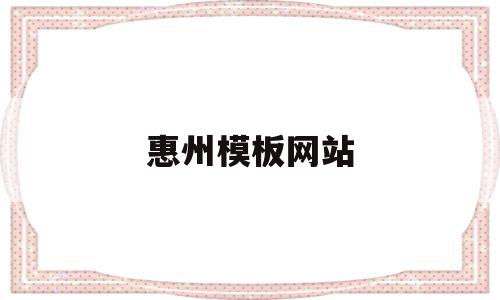 惠州模板网站